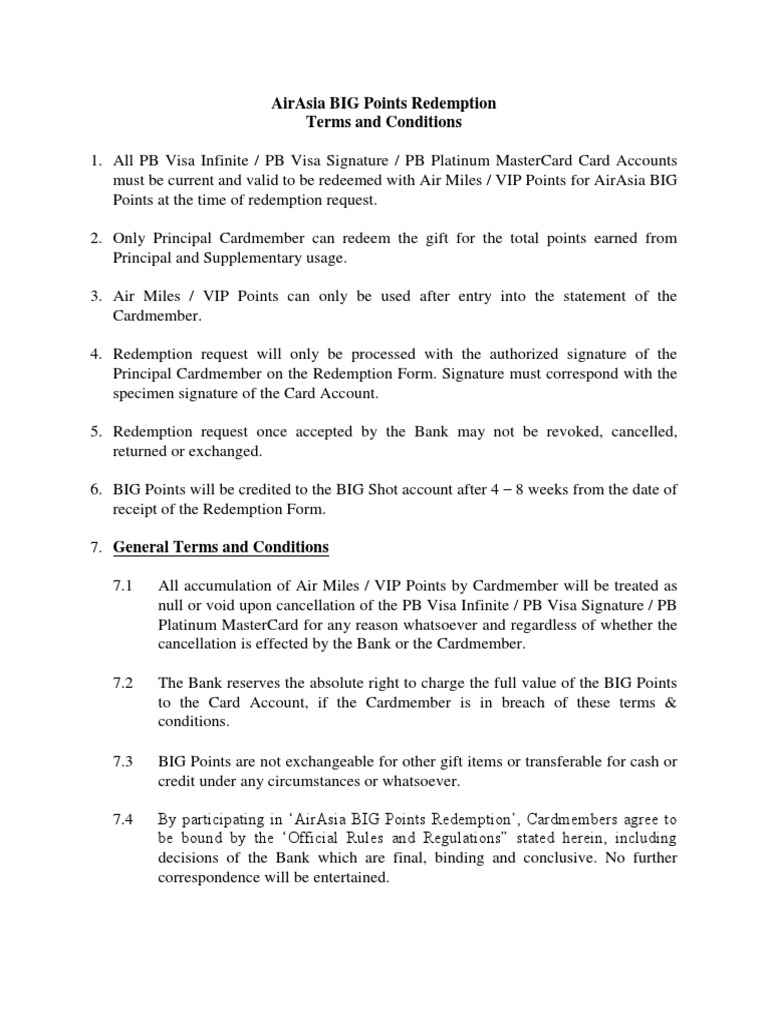 AirAsia BIG Points Redemption
Terms and Conditions

1. All PB Visa Infinite / PB Visa Signature / PB Platinum MasterCard Card Accounts must be current and valid to be redeemed with Air Miles / VIP Points for AirAsia BIG Points at the time of redemption request.

2. Only Principal Cardmember can redeem the gift for the total points earned from Principal and Supplementary usage.

3. Air Miles / VIP Points can only be used after entry into the statement of the Cardmember.

4. Redemption request will only be processed with the authorized signature of the Principal Cardmember on the Redemption Form. Signature must correspond with the specimen signature of the Card Account.

5. Redemption request once accepted by the Bank may not be revoked, cancelled, returned or exchanged.

6. BIG Points will be credited to the BIG Shot account after 4 – 8 weeks from the date of receipt of the Redemption Form.

7. General Terms and Conditions

7.1 All accumulation of Air Miles / VIP Points by Cardmember will be treated as null or void upon cancellation of the PB Visa Infinite / PB Visa Signature / PB Platinum MasterCard for any reason whatsoever and regardless of whether the cancellation is effected by the Bank or the Cardmember.

7.2 The Bank reserves the absolute right to charge the full value of the BIG Points to the Card Account, if the Cardmember is in breach of these terms & conditions.

7.3 BIG Points are not exchangeable for other gift items or transferable for cash or credit under any circumstances or whatsoever.

7.4 By participating in 'AirAsia BIG Points Redemption', Cardmembers agree to be bound by the 'Official Rules and Regulations" stated herein, including decisions of the Bank which are final, binding and conclusive. No further correspondence will be entertained.